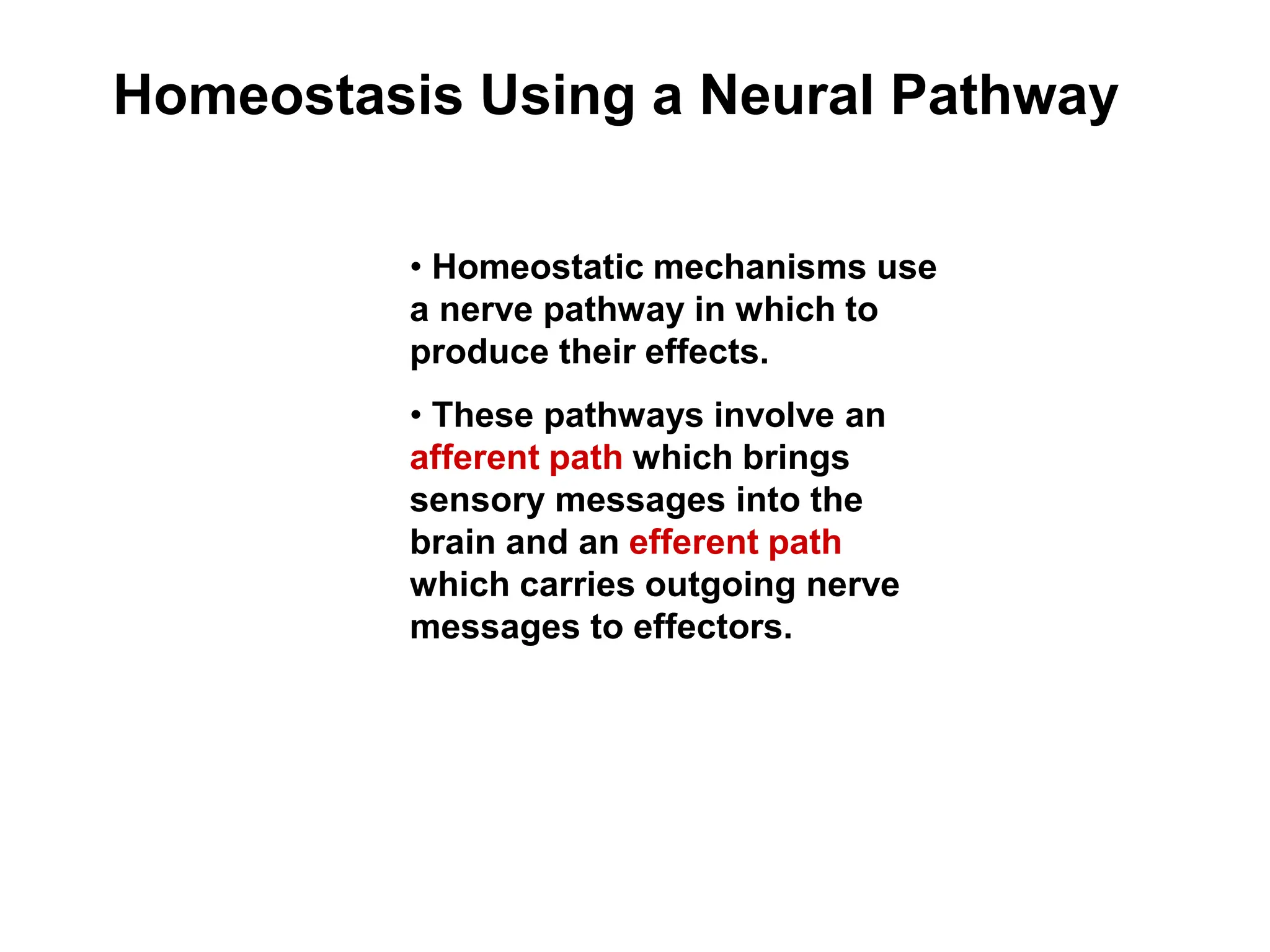 Homeostasis Using a Neural Pathway

• Homeostatic mechanisms use a nerve pathway in which to produce their effects.

• These pathways involve an afferent path which brings sensory messages into the brain and an efferent path which carries outgoing nerve messages to effectors.